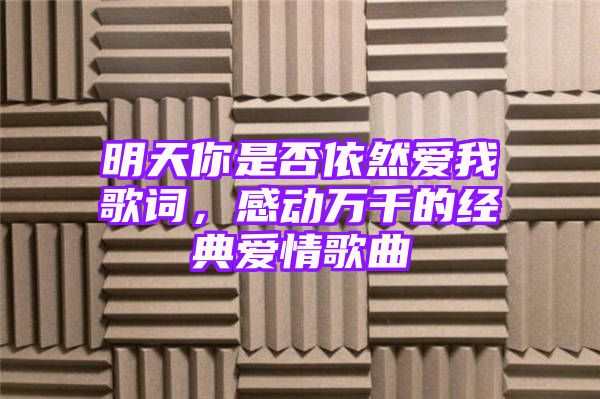 明天你是否依然爱我歌词，感动万千的经典爱情歌曲